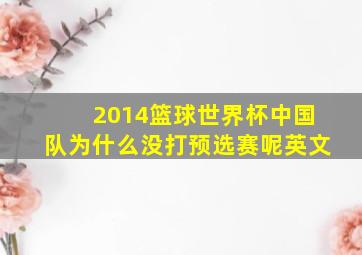 2014篮球世界杯中国队为什么没打预选赛呢英文